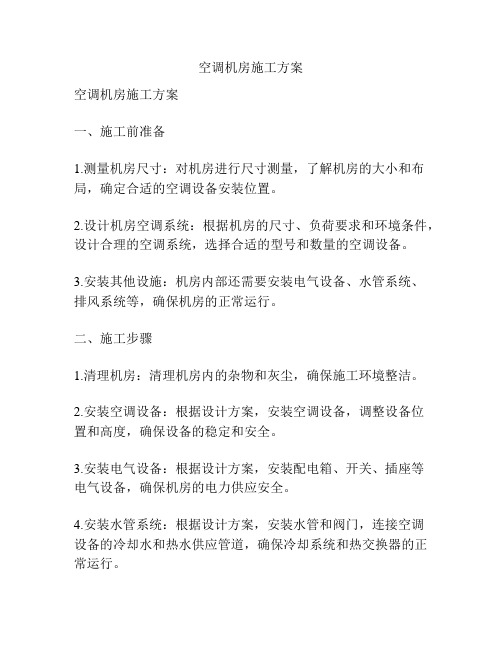 空调机房施工方案

空调机房施工方案

一、施工前准备

1.测量机房尺寸：对机房进行尺寸测量，了解机房的大小和布局，确定合适的空调设备安装位置。

2.设计机房空调系统：根据机房的尺寸、负荷要求和环境条件，设计合理的空调系统，选择合适的型号和数量的空调设备。

3.安装其他设施：机房内部还需要安装电气设备、水管系统、排风系统等，确保机房的正常运行。

二、施工步骤

1.清理机房：清理机房内的杂物和灰尘，确保施工环境整洁。

2.安装空调设备：根据设计方案，安装空调设备，调整设备位置和高度，确保设备的稳定和安全。

3.安装电气设备：根据设计方案，安装配电箱、开关、插座等电气设备，确保机房的电力供应安全。

4.安装水管系统：根据设计方案，安装水管和阀门，连接空调设备的冷却水和热水供应管道，确保冷却系统和热交换器的正常运行。